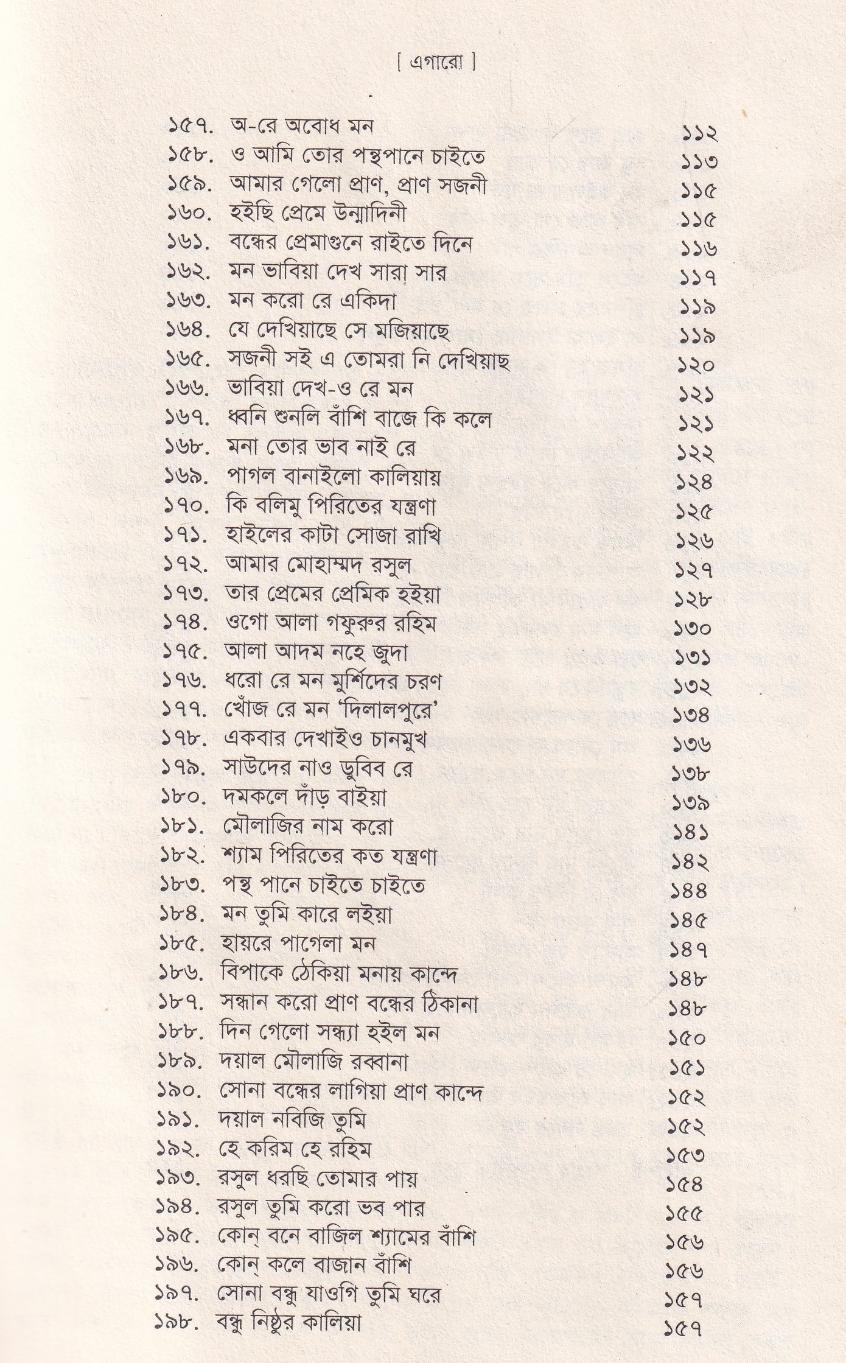 [ এগারো ]

১৫৭. অ-রে অবোধ মন ১১২
১৫৮. ও আমি তোর পন্থপানে চাইতে ১১৩
১৫৯. আমার গেলো প্রাণ, প্রাণ সজনী ১১৫
১৬০. হইছি প্রেমে উন্মাদিনী ১১৫
১৬১. বন্ধের প্রেমাগুনে রাইতে দিনে ১১৬
১৬২. মন ভাবিয়া দেখ সারা সার ১১৭
১৬৩. মন করো রে একিদা ১১৯
১৬৪. যে দেখিয়াছে সে মজিয়াছে ১১৯
১৬৫. সজনী সই এ তোমরা নি দেখিয়াছ ১২০
১৬৬. ভাবিয়া দেখ-ও রে মন ১২১
১৬৭. ধ্বনি শুনলি বাঁশি বাজে কি কলে ১২১
১৬৮. মনা তোর ভাব নাই রে ১২২
১৬৯. পাগল বানাইলো কালিয়ায় ১২৪
১৭০. কি বলিমু পিরিতের যন্ত্রণা ১২৫
১৭১. হাইলের কাটা সোজা রাখি ১২৬
১৭২. আমার মোহাম্মদ রসুল ১২৭
১৭৩. তার প্রেমের প্রেমিক হইয়া ১২৮
১৭৪. ওগো আলা গফুরুর রহিম ১৩০
১৭৫. আলা আদম নহে জুদা ১৩১
১৭৬. ধরো রে মন মুর্শিদের চরণ ১৩২
১৭৭. খোঁজ রে মন 'দিলালপুরে' ১৩৪
১৭৮. একবার দেখাইও চানমুখ ১৩৬
১৭৯. সাউদের নাও ডুবিব রে ১৩৮
১৮০. দমকলে দাঁড় বাইয়া ১৩৯
১৮১. মৌলাজির নাম করো ১৪১
১৮২. শ্যাম পিরিতের কত যন্ত্রণা ১৪২
১৮৩. পন্থ পানে চাইতে চাইতে ১৪৪
১৮৪. মন তুমি কারে লইয়া ১৪৫
১৮৫. হায়রে পাগেলা মন ১৪৭
১৮৬. বিপাকে ঠেকিয়া মনায় কান্দে ১৪৮
১৮৭. সন্ধান করো প্রাণ বন্ধের ঠিকানা ১৪৮
১৮৮. দিন গেলো সন্ধ্যা হইল মন ১৫০
১৮৯. দয়াল মৌলাজি রব্বানা ১৫১
১৯০. সোনা বন্ধের লাগিয়া প্রাণ কান্দে ১৫২
১৯১. দয়াল নবিজি তুমি ১৫২
১৯২. হে করিম হে রহিম ১৫৩
১৯৩. রসুল ধরছি তোমার পায় ১৫৪
১৯৪. রসুল তুমি করো ভব পার ১৫৫
১৯৫. কোন্ বনে বাজিল শ্যামের বাঁশি ১৫৬
১৯৬. কোন্ কলে বাজান বাঁশি ১৫৬
১৯৭. সোনা বন্ধু যাওগি তুমি ঘরে ১৫৭
১৯৮. বন্ধু নিষ্ঠুর কালিয়া ১৫৭